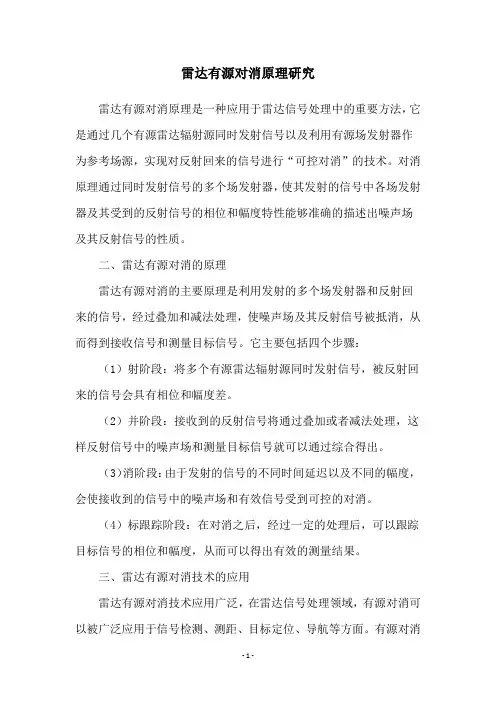 雷达有源对消原理研究

雷达有源对消原理是一种应用于雷达信号处理中的重要方法，它是通过几个有源雷达辐射源同时发射信号以及利用有源场发射器作为参考场源，实现对反射回来的信号进行“可控对消”的技术。对消原理通过同时发射信号的多个场发射器，使其发射的信号中各场发射器及其受到的反射信号的相位和幅度特性能够准确的描述出噪声场及其反射信号的性质。

二、雷达有源对消的原理

雷达有源对消的主要原理是利用发射的多个场发射器和反射回来的信号，经过叠加和减法处理，使噪声场及其反射信号被抵消，从而得到接收信号和测量目标信号。它主要包括四个步骤：

（1）射阶段：将多个有源雷达辐射源同时发射信号，被反射回来的信号会具有相位和幅度差。

（2）并阶段：接收到的反射信号将通过叠加或者减法处理，这样反射信号中的噪声场和测量目标信号就可以通过综合得出。

（3）消阶段：由于发射的信号的不同时间延迟以及不同的幅度，会使接收到的信号中的噪声场和有效信号受到可控的对消。

（4）标跟踪阶段：在对消之后，经过一定的处理后，可以跟踪目标信号的相位和幅度，从而可以得出有效的测量结果。

三、雷达有源对消技术的应用

雷达有源对消技术应用广泛，在雷达信号处理领域，有源对消可以被广泛应用于信号检测、测距、目标定位、导航等方面。有源对消

- 1 -